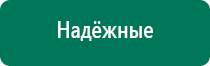 Надёжные